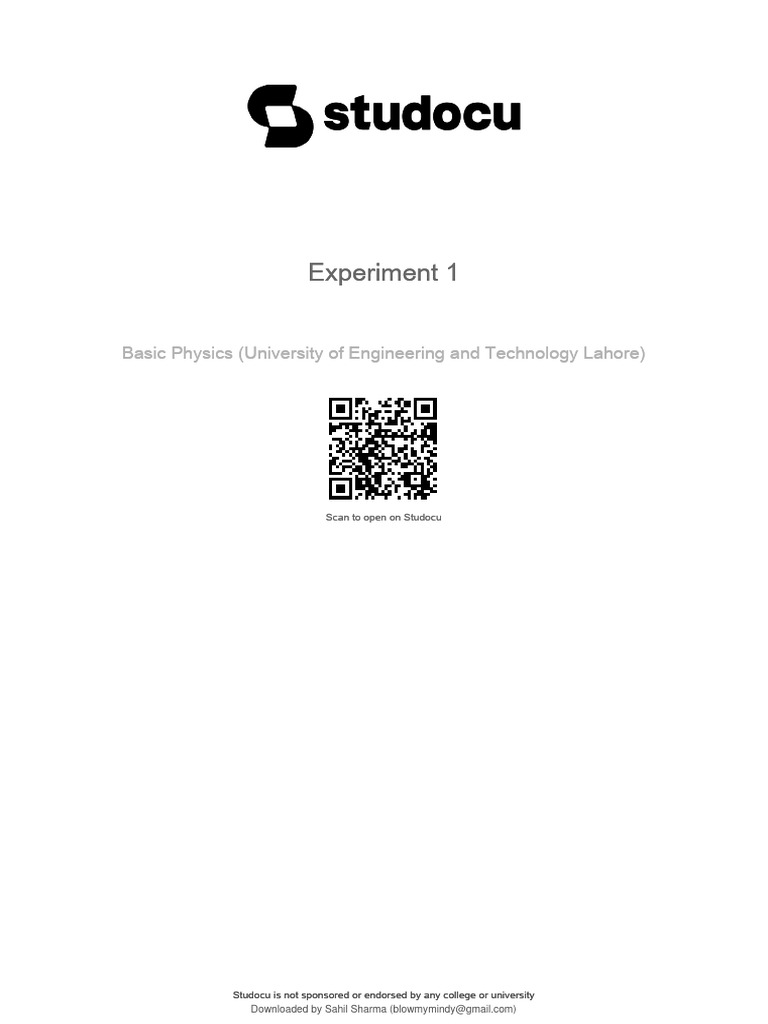 studocu

Experiment 1

Basic Physics (University of Engineering and Technology Lahore)

Scan to open on Studocu

Studocu is not sponsored or endorsed by any college or university
Downloaded by Sahil Sharma (blowmymindy@gmail.com)